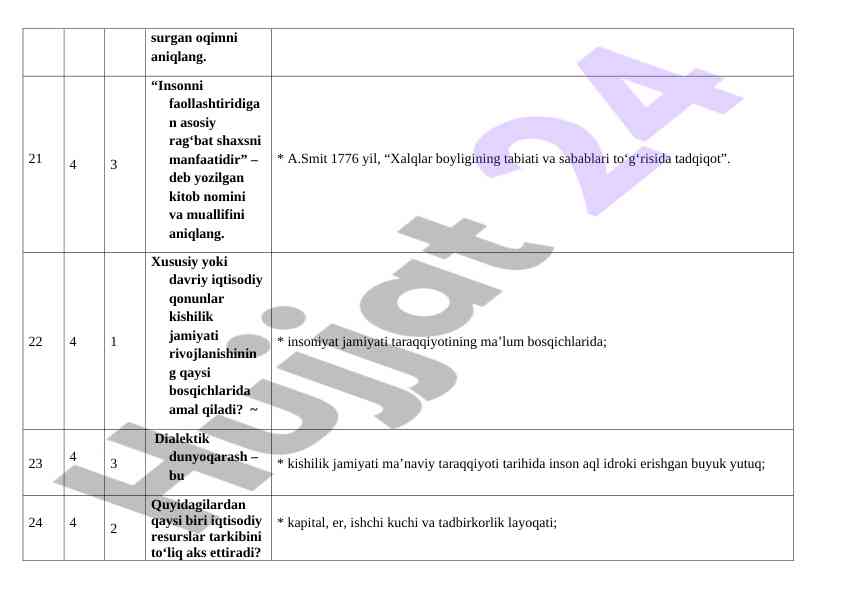 |  |  |  | surgan oqimni aniqlang. |  |
|---|---|---|---|---|
| 21 | 4 | 3 | “Insonni faollashtiridigan asosiy rag‘bat shaxsni manfaatidir” – deb yozilgan kitob nomini va muallifini aniqlang. | * A.Smit 1776 yil, “Xalqlar boyligining tabiati va sabablari to‘g‘risida tadqiqot”. |
| 22 | 4 | 1 | Xususiy yoki davriy iqtisodiy qonunlar kishilik jamiyati rivojlanishining qaysi bosqichlarida amal qiladi? ~ | * insoniyat jamiyati taraqqiyotining ma’lum bosqichlarida; |
| 23 | 4 | 3 | Dialektik dunyoqarash – bu | * kishilik jamiyati ma’naviy taraqqiyoti tarihida inson aql idroki erishgan buyuk yutuq; |
| 24 | 4 | 2 | Quyidagilardan qaysi biri iqtisodiy resurslar tarkibini to‘liq aks ettiradi? | * kapital, er, ishchi kuchi va tadbirkorlik layoqati; |

Hujjat 24